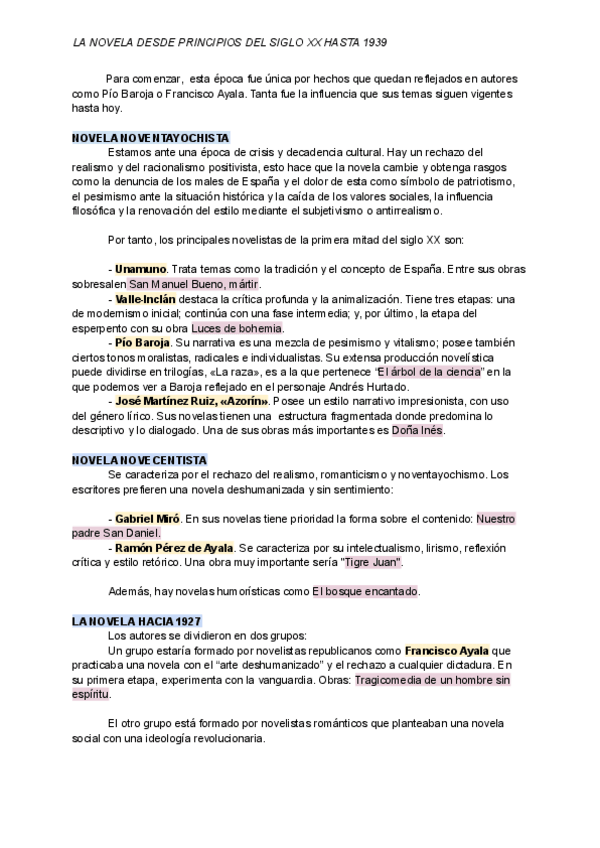 LA NOVELA DESDE PRINCIPIOS DEL SIGLO XX HASTA 1939

Para comenzar, esta época fue única por hechos que quedan reflejados en autores como Pío Baroja o Francisco Ayala. Tanta fue la influencia que sus temas siguen vigentes hasta hoy.

NOVELA NOVENTAYOCHISTA

Estamos ante una época de crisis y decadencia cultural. Hay un rechazo del realismo y del racionalismo positivista, esto hace que la novela cambie y obtenga rasgos como la denuncia de los males de España y el dolor de esta como símbolo de patriotismo, el pesimismo ante la situación histórica y la caída de los valores sociales, la influencia filosófica y la renovación del estilo mediante el subjetivismo o antirrealismo.

Por tanto, los principales novelistas de la primera mitad del siglo XX son:

- Unamuno. Trata temas como la tradición y el concepto de España. Entre sus obras sobresalen San Manuel Bueno, mártir.

- Valle-Inclán destaca la crítica profunda y la animalización. Tiene tres etapas: una de modernismo inicial; continúa con una fase intermedia; y, por último, la etapa del esperpento con su obra Luces de bohemia.

- Pío Baroja. Su narrativa es una mezcla de pesimismo y vitalismo; posee también ciertos tonos moralistas, radicales e individualistas. Su extensa producción novelística puede dividirse en trilogías, «La raza», es a la que pertenece "El árbol de la ciencia" en la que podemos ver a Baroja reflejado en el personaje Andrés Hurtado.

- José Martínez Ruiz, «Azorín». Posee un estilo narrativo impresionista, con uso del género lírico. Sus novelas tienen una estructura fragmentada donde predomina lo descriptivo y lo dialogado. Una de sus obras más importantes es Doña Inés.

NOVELA NOVECENTISTA

Se caracteriza por el rechazo del realismo, romanticismo y noventayochismo. Los escritores prefieren una novela deshumanizada y sin sentimiento:

- Gabriel Miró. En sus novelas tiene prioridad la forma sobre el contenido: Nuestro padre San Daniel.

- Ramón Pérez de Ayala. Se caracteriza por su intelectualismo, lirismo, reflexión crítica y estilo retórico. Una obra muy importante sería "Tigre Juan".

Además, hay novelas humorísticas como El bosque encantado.

LA NOVELA HACIA 1927

Los autores se dividieron en dos grupos:

Un grupo estaría formado por novelistas republicanos como Francisco Ayala que practicaba una novela con el "arte deshumanizado" y el rechazo a cualquier dictadura. En su primera etapa, experimenta con la vanguardia. Obras: Tragicomedia de un hombre sin espíritu.

El otro grupo está formado por novelistas románticos que planteaban una novela social con una ideología revolucionaria.